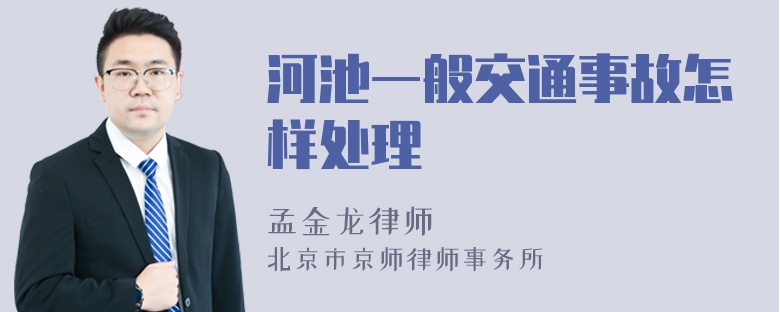 河池一般交通事故怎样处理

孟金龙律师
北京市京师律师事务所